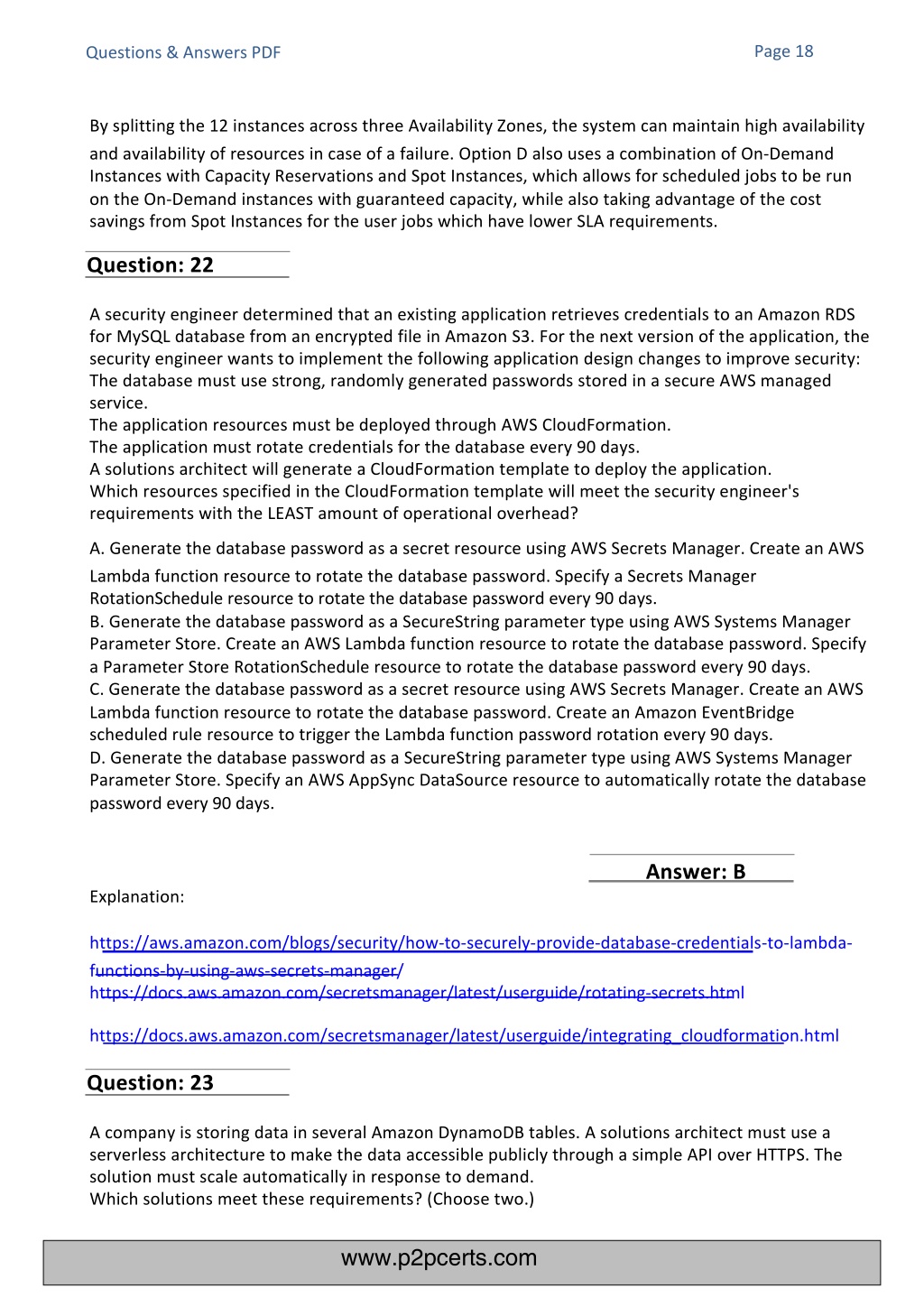 Questions & Answers PDF

Page 18

By splitting the 12 instances across three Availability Zones, the system can maintain high availability and availability of resources in case of a failure. Option D also uses a combination of On-Demand Instances with Capacity Reservations and Spot Instances, which allows for scheduled jobs to be run on the On-Demand instances with guaranteed capacity, while also taking advantage of the cost savings from Spot Instances for the user jobs which have lower SLA requirements.

Question: 22

A security engineer determined that an existing application retrieves credentials to an Amazon RDS for MySQL database from an encrypted file in Amazon S3. For the next version of the application, the security engineer wants to implement the following application design changes to improve security:
The database must use strong, randomly generated passwords stored in a secure AWS managed service.
The application resources must be deployed through AWS CloudFormation.
The application must rotate credentials for the database every 90 days.
A solutions architect will generate a CloudFormation template to deploy the application.
Which resources specified in the CloudFormation template will meet the security engineer's requirements with the LEAST amount of operational overhead?

A. Generate the database password as a secret resource using AWS Secrets Manager. Create an AWS Lambda function resource to rotate the database password. Specify a Secrets Manager RotationSchedule resource to rotate the database password every 90 days.
B. Generate the database password as a SecureString parameter type using AWS Systems Manager Parameter Store. Create an AWS Lambda function resource to rotate the database password. Specify a Parameter Store RotationSchedule resource to rotate the database password every 90 days.
C. Generate the database password as a secret resource using AWS Secrets Manager. Create an AWS Lambda function resource to rotate the database password. Create an Amazon EventBridge scheduled rule resource to trigger the Lambda function password rotation every 90 days.
D. Generate the database password as a SecureString parameter type using AWS Systems Manager Parameter Store. Specify an AWS AppSync DataSource resource to automatically rotate the database password every 90 days.

Answer: B

Explanation:

https://aws.amazon.com/blogs/security/how-to-securely-provide-database-credentials-to-lambda-functions-by-using-aws-secrets-manager/
https://docs.aws.amazon.com/secretsmanager/latest/userguide/rotating-secrets.html

https://docs.aws.amazon.com/secretsmanager/latest/userguide/integrating_cloudformation.html

Question: 23

A company is storing data in several Amazon DynamoDB tables. A solutions architect must use a serverless architecture to make the data accessible publicly through a simple API over HTTPS. The solution must scale automatically in response to demand.
Which solutions meet these requirements? (Choose two.)

www.p2pcerts.com